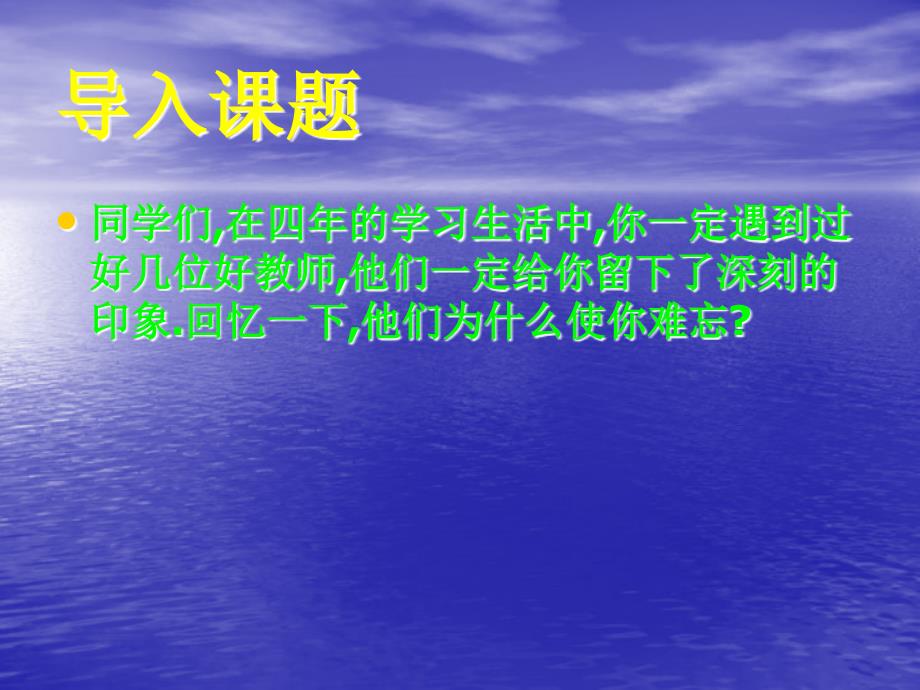 导入课题

• 同学们,在四年的学习生活中,你一定遇到过好几位好教师,他们一定给你留下了深刻的印象.回忆一下,他们为什么使你难忘?